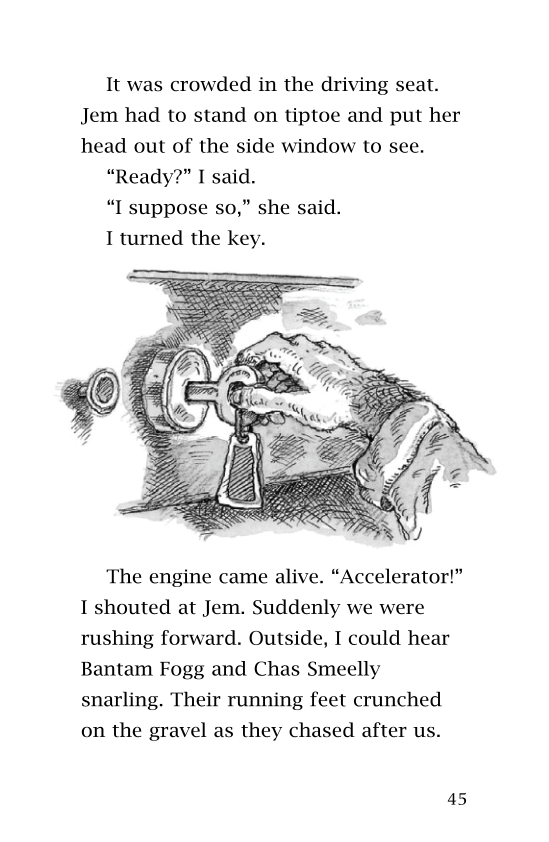 It was crowded in the driving seat. Jem had to stand on tiptoe and put her head out of the side window to see.

“Ready?” I said.

“I suppose so,” she said.

I turned the key.

The engine came alive. “Accelerator!” I shouted at Jem. Suddenly we were rushing forward. Outside, I could hear Bantam Fogg and Chas Smeelly snarling. Their running feet crunched on the gravel as they chased after us.

45